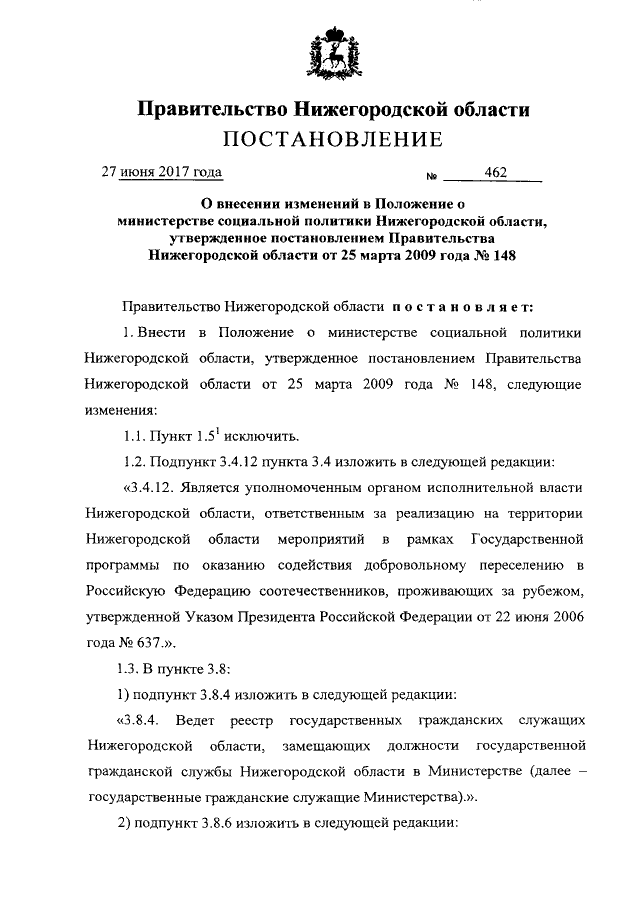 Правительство Нижегородской области
ПОСТАНОВЛЕНИЕ

27 июня 2017 года № 462

О внесении изменений в Положение о министерстве социальной политики Нижегородской области, утвержденное постановлением Правительства Нижегородской области от 25 марта 2009 года № 148

Правительство Нижегородской области постановляет:

1. Внести в Положение о министерстве социальной политики Нижегородской области, утвержденное постановлением Правительства Нижегородской области от 25 марта 2009 года № 148, следующие изменения:

1.1. Пункт $1.5^1$ исключить.

1.2. Подпункт 3.4.12 пункта 3.4 изложить в следующей редакции:

«3.4.12. Является уполномоченным органом исполнительной власти Нижегородской области, ответственным за реализацию на территории Нижегородской области мероприятий в рамках Государственной программы по оказанию содействия добровольному переселению в Российскую Федерацию соотечественников, проживающих за рубежом, утвержденной Указом Президента Российской Федерации от 22 июня 2006 года № 637.».

1.3. В пункте 3.8:

1) подпункт 3.8.4 изложить в следующей редакции:

«3.8.4. Ведет реестр государственных гражданских служащих Нижегородской области, замещающих должности государственной гражданской службы Нижегородской области в Министерстве (далее – государственные гражданские служащие Министерства).».

2) подпункт 3.8.6 изложить в следующей редакции: